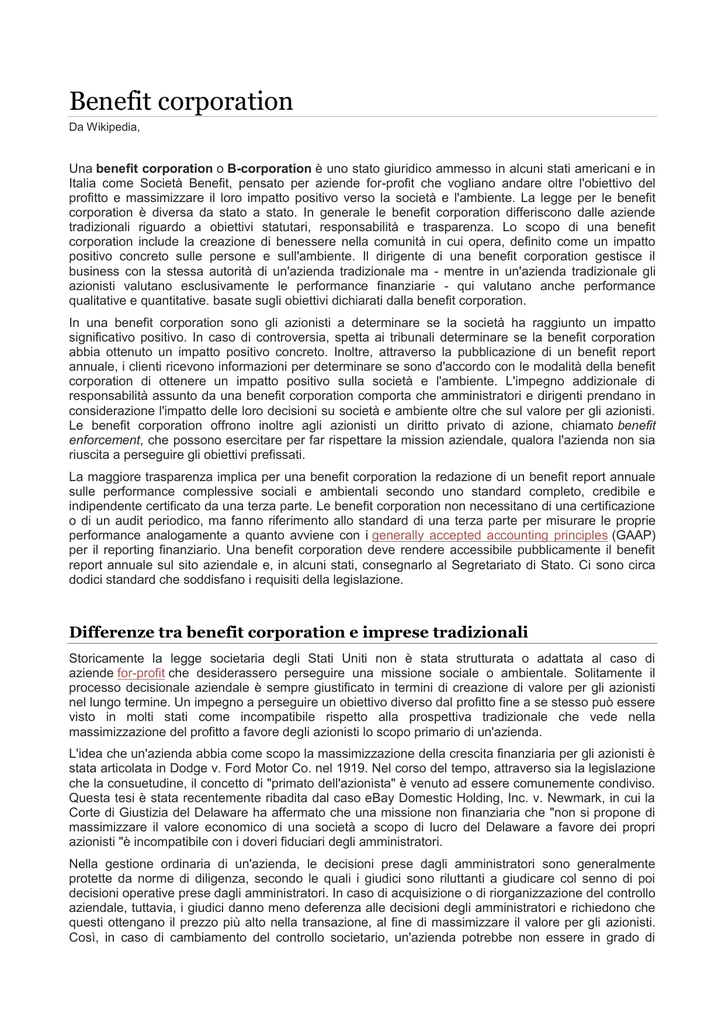 Benefit corporation

Da Wikipedia,

Una **benefit corporation** o **B-corporation** è uno stato giuridico ammesso in alcuni stati americani e in Italia come Società Benefit, pensato per aziende for-profit che vogliano andare oltre l'obiettivo del profitto e massimizzare il loro impatto positivo verso la società e l'ambiente. La legge per le benefit corporation è diversa da stato a stato. In generale le benefit corporation differiscono dalle aziende tradizionali riguardo a obiettivi statutari, responsabilità e trasparenza. Lo scopo di una benefit corporation include la creazione di benessere nella comunità in cui opera, definito come un impatto positivo concreto sulle persone e sull'ambiente. Il dirigente di una benefit corporation gestisce il business con la stessa autorità di un'azienda tradizionale ma - mentre in un'azienda tradizionale gli azionisti valutano esclusivamente le performance finanziarie - qui valutano anche performance qualitative e quantitative. basate sugli obiettivi dichiarati dalla benefit corporation.

In una benefit corporation sono gli azionisti a determinare se la società ha raggiunto un impatto significativo positivo. In caso di controversia, spetta ai tribunali determinare se la benefit corporation abbia ottenuto un impatto positivo concreto. Inoltre, attraverso la pubblicazione di un benefit report annuale, i clienti ricevono informazioni per determinare se sono d'accordo con le modalità della benefit corporation di ottenere un impatto positivo sulla società e l'ambiente. L'impegno addizionale di responsabilità assunto da una benefit corporation comporta che amministratori e dirigenti prendano in considerazione l'impatto delle loro decisioni su società e ambiente oltre che sul valore per gli azionisti. Le benefit corporation offrono inoltre agli azionisti un diritto privato di azione, chiamato *benefit enforcement*, che possono esercitare per far rispettare la mission aziendale, qualora l'azienda non sia riuscita a perseguire gli obiettivi prefissati.

La maggiore trasparenza implica per una benefit corporation la redazione di un benefit report annuale sulle performance complessive sociali e ambientali secondo uno standard completo, credibile e indipendente certificato da una terza parte. Le benefit corporation non necessitano di una certificazione o di un audit periodico, ma fanno riferimento allo standard di una terza parte per misurare le proprie performance analogamente a quanto avviene con i generally accepted accounting principles (GAAP) per il reporting finanziario. Una benefit corporation deve rendere accessibile pubblicamente il benefit report annuale sul sito aziendale e, in alcuni stati, consegnarlo al Segretariato di Stato. Ci sono circa dodici standard che soddisfano i requisiti della legislazione.

Differenze tra benefit corporation e imprese tradizionali

Storicamente la legge societaria degli Stati Uniti non è stata strutturata o adattata al caso di aziende for-profit che desiderassero perseguire una missione sociale o ambientale. Solitamente il processo decisionale aziendale è sempre giustificato in termini di creazione di valore per gli azionisti nel lungo termine. Un impegno a perseguire un obiettivo diverso dal profitto fine a se stesso può essere visto in molti stati come incompatibile rispetto alla prospettiva tradizionale che vede nella massimizzazione del profitto a favore degli azionisti lo scopo primario di un'azienda.

L'idea che un'azienda abbia come scopo la massimizzazione della crescita finanziaria per gli azionisti è stata articolata in Dodge v. Ford Motor Co. nel 1919. Nel corso del tempo, attraverso sia la legislazione che la consuetudine, il concetto di "primato dell'azionista" è venuto ad essere comunemente condiviso. Questa tesi è stata recentemente ribadita dal caso eBay Domestic Holding, Inc. v. Newmark, in cui la Corte di Giustizia del Delaware ha affermato che una missione non finanziaria che "non si propone di massimizzare il valore economico di una società a scopo di lucro del Delaware a favore dei propri azionisti "è incompatibile con i doveri fiduciari degli amministratori.

Nella gestione ordinaria di un'azienda, le decisioni prese dagli amministratori sono generalmente protette da norme di diligenza, secondo le quali i giudici sono riluttanti a giudicare col senno di poi decisioni operative prese dagli amministratori. In caso di acquisizione o di riorganizzazione del controllo aziendale, tuttavia, i giudici danno meno deferenza alle decisioni degli amministratori e richiedono che questi ottengano il prezzo più alto nella transazione, al fine di massimizzare il valore per gli azionisti. Così, in caso di cambiamento del controllo societario, un'azienda potrebbe non essere in grado di